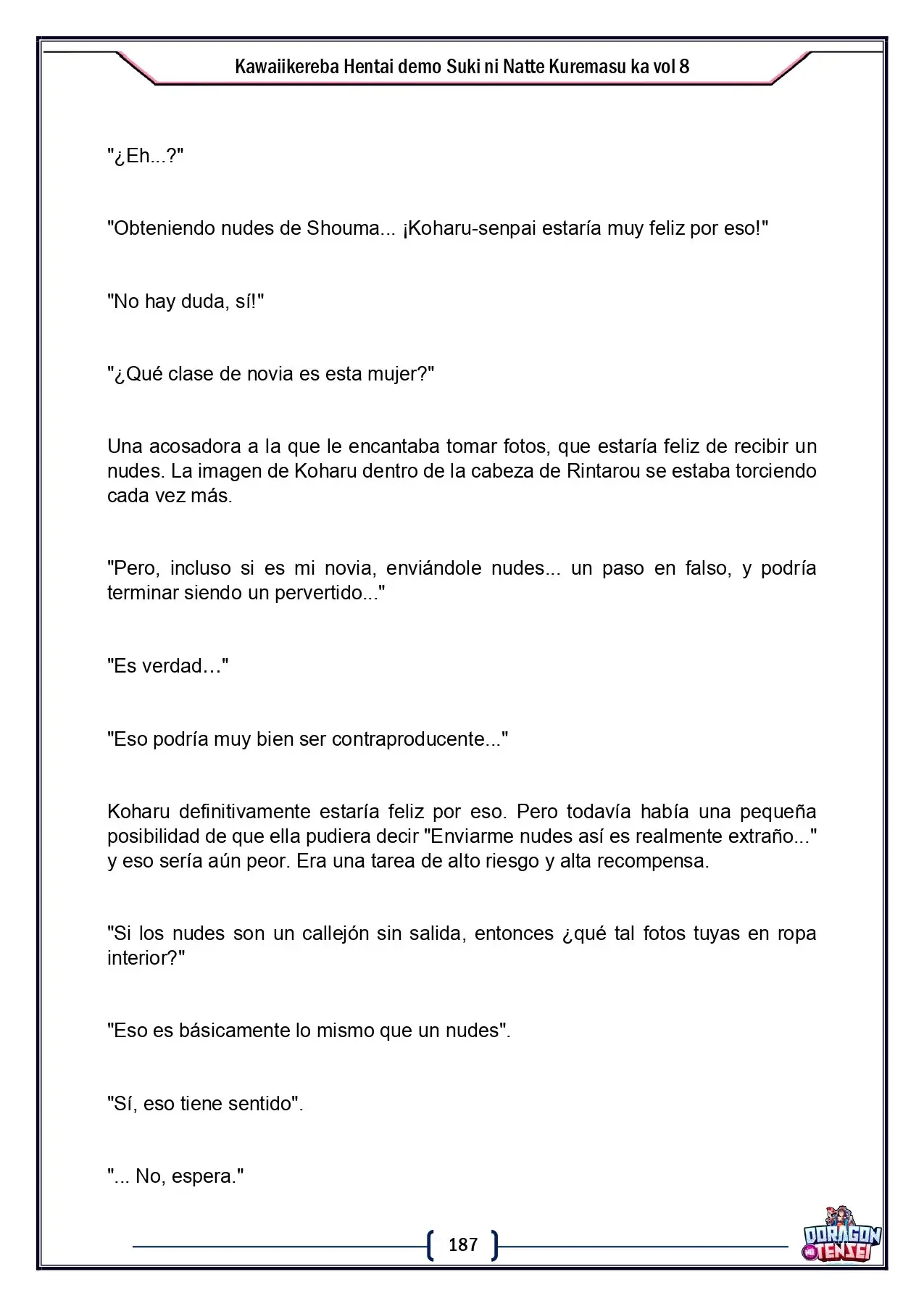 Kawaiikereba Hentai demo Suki ni Natte Kuremasu ka vol 8

"¿Eh...?"

"Obteniendo nudes de Shouma... ¡Koharu-senpai estaría muy feliz por eso!"

"No hay duda, sí!"

"¿Qué clase de novia es esta mujer?"

Una acosadora a la que le encantaba tomar fotos, que estaría feliz de recibir un nudes. La imagen de Koharu dentro de la cabeza de Rintarou se estaba torciendo cada vez más.

"Pero, incluso si es mi novia, enviándole nudes... un paso en falso, y podría terminar siendo un pervertido..."

"Es verdad…"

"Eso podría muy bien ser contraproducente..."

Koharu definitivamente estaría feliz por eso. Pero todavía había una pequeña posibilidad de que ella pudiera decir "Enviarme nudes así es realmente extraño..." y eso sería aún peor. Era una tarea de alto riesgo y alta recompensa.

"Si los nudes son un callejón sin salida, entonces ¿qué tal fotos tuyas en ropa interior?"

"Eso es básicamente lo mismo que un nudes".

"Sí, eso tiene sentido".

"... No, espera."

187

DORAGON TENSEI